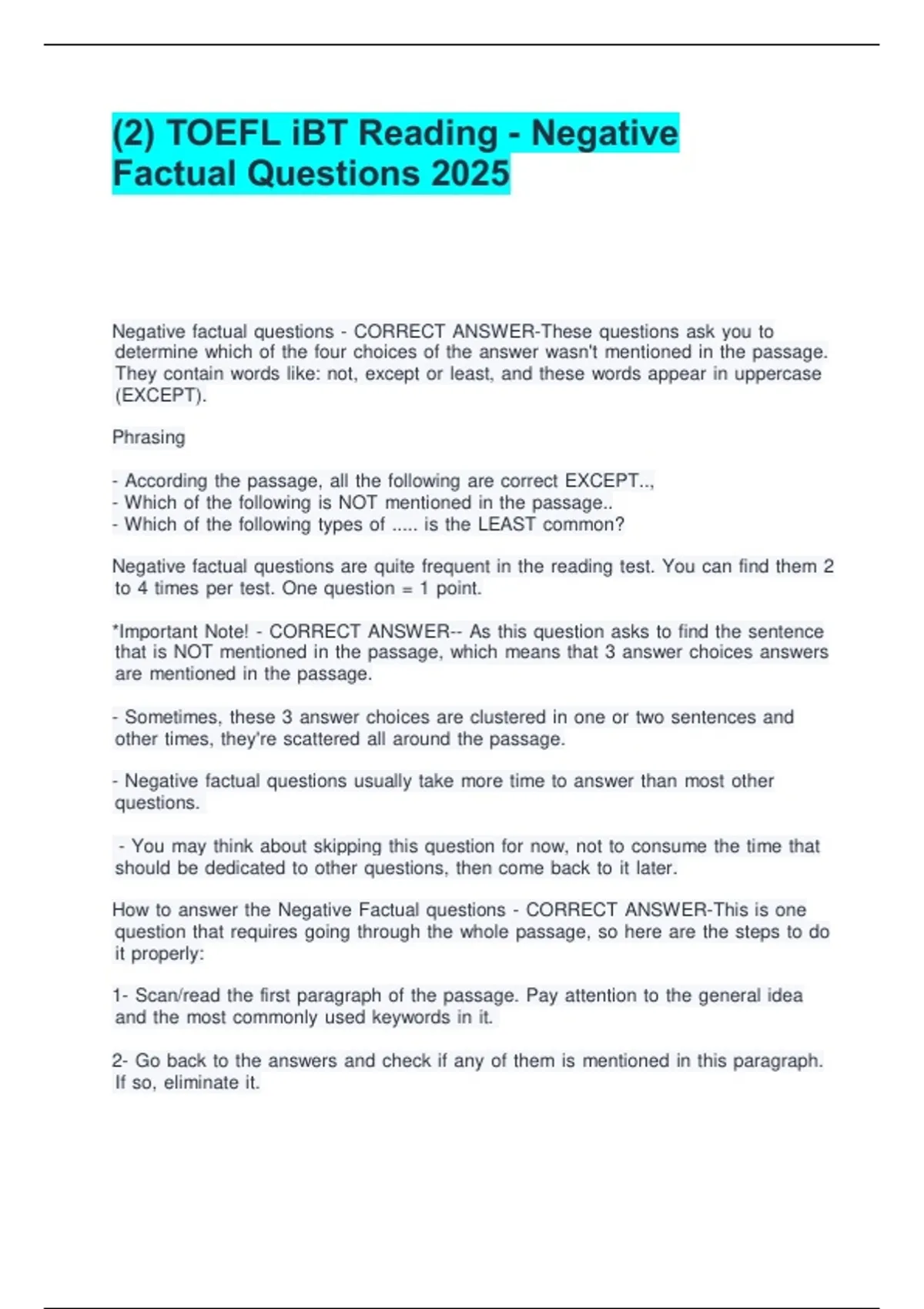 (2) TOEFL iBT Reading - Negative Factual Questions 2025

Negative factual questions - CORRECT ANSWER-These questions ask you to determine which of the four choices of the answer wasn't mentioned in the passage. They contain words like: not, except or least, and these words appear in uppercase (EXCEPT).

Phrasing

- According the passage, all the following are correct EXCEPT..,
- Which of the following is NOT mentioned in the passage..
- Which of the following types of ..... is the LEAST common?

Negative factual questions are quite frequent in the reading test. You can find them 2 to 4 times per test. One question = 1 point.

*Important Note! - CORRECT ANSWER-- As this question asks to find the sentence that is NOT mentioned in the passage, which means that 3 answer choices answers are mentioned in the passage.

- Sometimes, these 3 answer choices are clustered in one or two sentences and other times, they're scattered all around the passage.

- Negative factual questions usually take more time to answer than most other questions.

- You may think about skipping this question for now, not to consume the time that should be dedicated to other questions, then come back to it later.

How to answer the Negative Factual questions - CORRECT ANSWER-This is one question that requires going through the whole passage, so here are the steps to do it properly:

1- Scan/read the first paragraph of the passage. Pay attention to the general idea and the most commonly used keywords in it.

2- Go back to the answers and check if any of them is mentioned in this paragraph. If so, eliminate it.